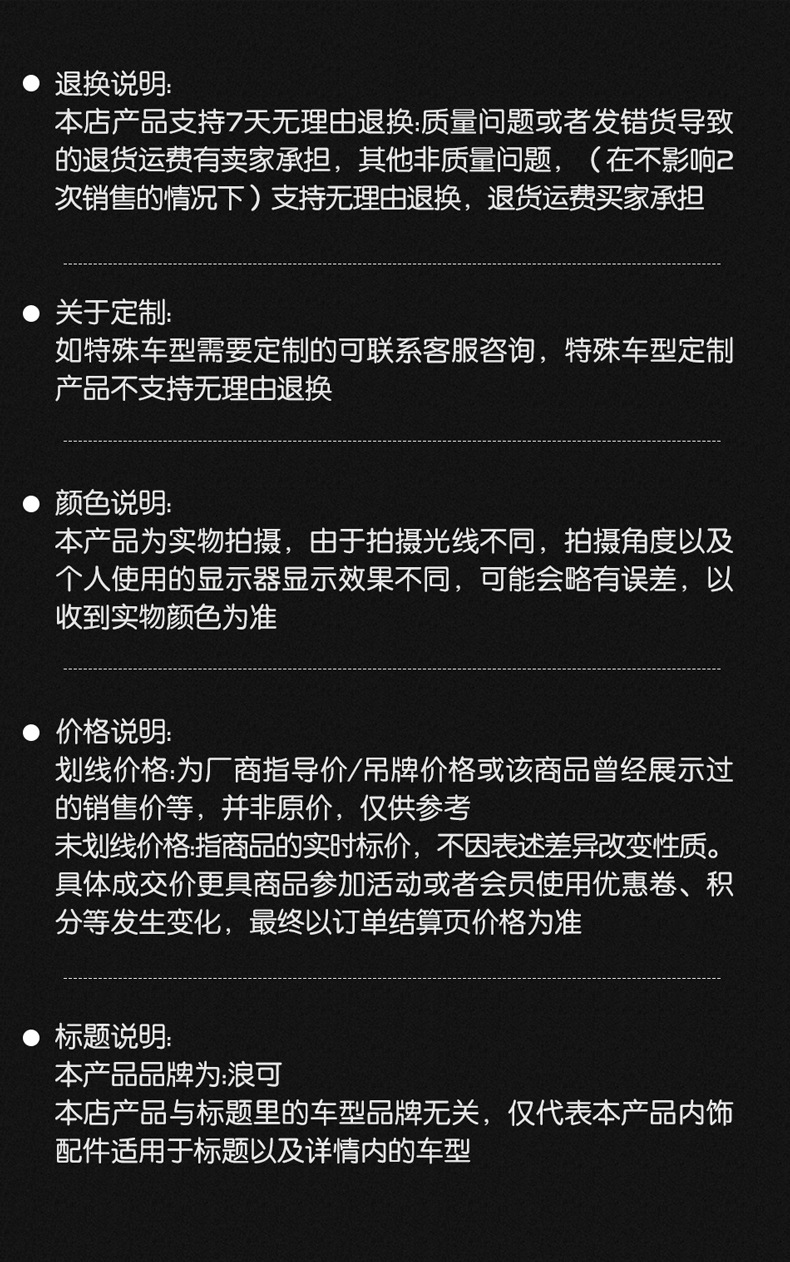 • 退换说明:
本店产品支持7天无理由退换:质量问题或者发错货导致的退货运费有卖家承担，其他非质量问题，（在不影响2次销售的情况下）支持无理由退换，退货运费买家承担

• 关于定制:
如特殊车型需要定制的可联系客服咨询，特殊车型定制产品不支持无理由退换

• 颜色说明:
本产品为实物拍摄，由于拍摄光线不同，拍摄角度以及个人使用的显示器显示效果不同，可能会略有误差，以收到实物颜色为准

• 价格说明:
划线价格:为厂商指导价/吊牌价格或该商品曾经展示过的销售价等，并非原价，仅供参考
未划线价格:指商品的实时标价，不因表述差异改变性质。具体成交价更具商品参加活动或者会员使用优惠卷、积分等发生变化，最终以订单结算页价格为准

• 标题说明:
本产品品牌为:浪可
本店产品与标题里的车型品牌无关，仅代表本产品内饰配件适用于标题以及详情内的车型